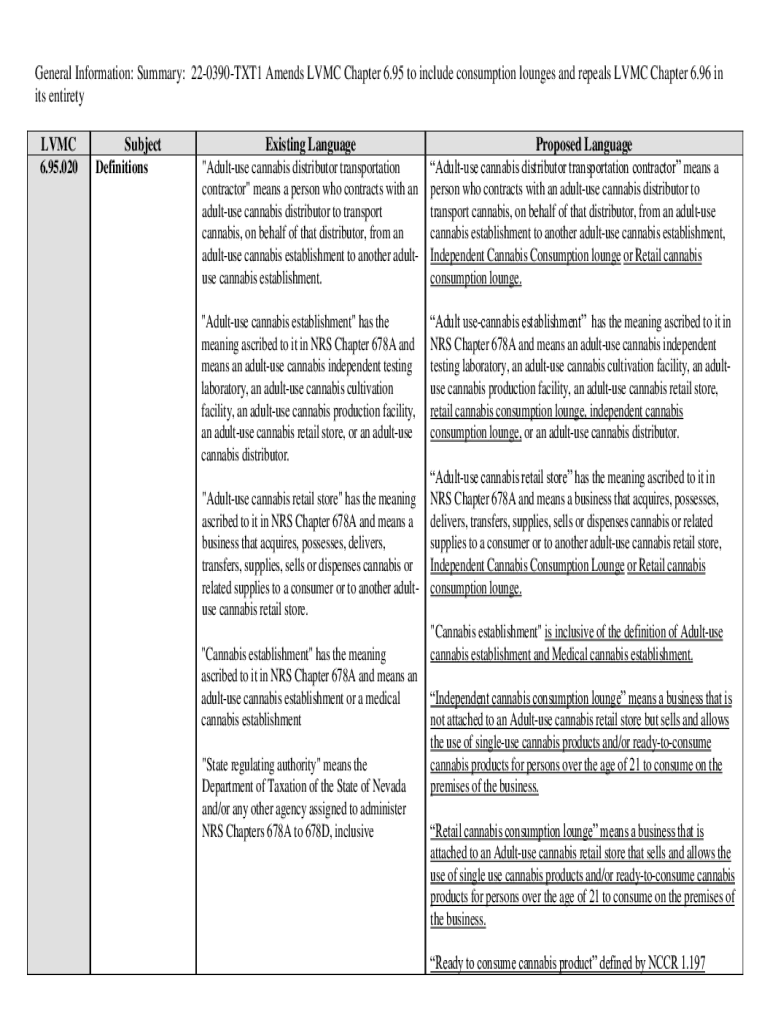 General Information: Summary: 22-0390-TXT1 Amends LVMC Chapter 6.95 to include consumption lounges and repeals LVMC Chapter 6.96 in its entirety

| LVMC | Subject | Existing Language | Proposed Language |
|---|---|---|---|
| 6.95.020 | Definitions | "Adult-use cannabis distributor transportation contractor" means a person who contracts with an adult-use cannabis distributor to transport cannabis, on behalf of that distributor, from an adult-use cannabis establishment to another adult-use cannabis establishment.<br><br>"Adult-use cannabis establishment" has the meaning ascribed to it in NRS Chapter 678A and means an adult-use cannabis independent testing laboratory, an adult-use cannabis cultivation facility, an adult-use cannabis production facility, an adult-use cannabis retail store, or an adult-use cannabis distributor.<br><br>"Adult-use cannabis retail store" has the meaning ascribed to it in NRS Chapter 678A and means a business that acquires, possesses, delivers, transfers, supplies, sells or dispenses cannabis or related supplies to a consumer or to another adult-use cannabis retail store.<br><br>"Cannabis establishment" has the meaning ascribed to it in NRS Chapter 678A and means an adult-use cannabis establishment or a medical cannabis establishment<br><br>"State regulating authority" means the Department of Taxation of the State of Nevada and/or any other agency assigned to administer NRS Chapters 678A to 678D, inclusive | "Adult-use cannabis distributor transportation contractor" means a person who contracts with an adult-use cannabis distributor to transport cannabis, on behalf of that distributor, from an adult-use cannabis establishment to another adult-use cannabis establishment, Independent Cannabis Consumption lounge or Retail cannabis consumption lounge.<br><br>"Adult use-cannabis establishment" has the meaning ascribed to it in NRS Chapter 678A and means an adult-use cannabis independent testing laboratory, an adult-use cannabis cultivation facility, an adult-use cannabis production facility, an adult-use cannabis retail store, retail cannabis consumption lounge, independent cannabis consumption lounge, or an adult-use cannabis distributor.<br><br>"Adult-use cannabis retail store" has the meaning ascribed to it in NRS Chapter 678A and means a business that acquires, possesses, delivers, transfers, supplies, sells or dispenses cannabis or related supplies to a consumer or to another adult-use cannabis retail store, Independent Cannabis Consumption Lounge or Retail cannabis consumption lounge.<br><br>"Cannabis establishment" is inclusive of the definition of Adult-use cannabis establishment and Medical cannabis establishment.<br><br>"Independent cannabis consumption lounge" means a business that is not attached to an Adult-use cannabis retail store but sells and allows the use of single-use cannabis products and/or ready-to-consume cannabis products for persons over the age of 21 to consume on the premises of the business.<br><br>"Retail cannabis consumption lounge" means a business that is attached to an Adult-use cannabis retail store that sells and allows the use of single use cannabis products and/or ready-to-consume cannabis products for persons over the age of 21 to consume on the premises of the business.<br><br>"Ready to consume cannabis product" defined by NCCR 1.197 |